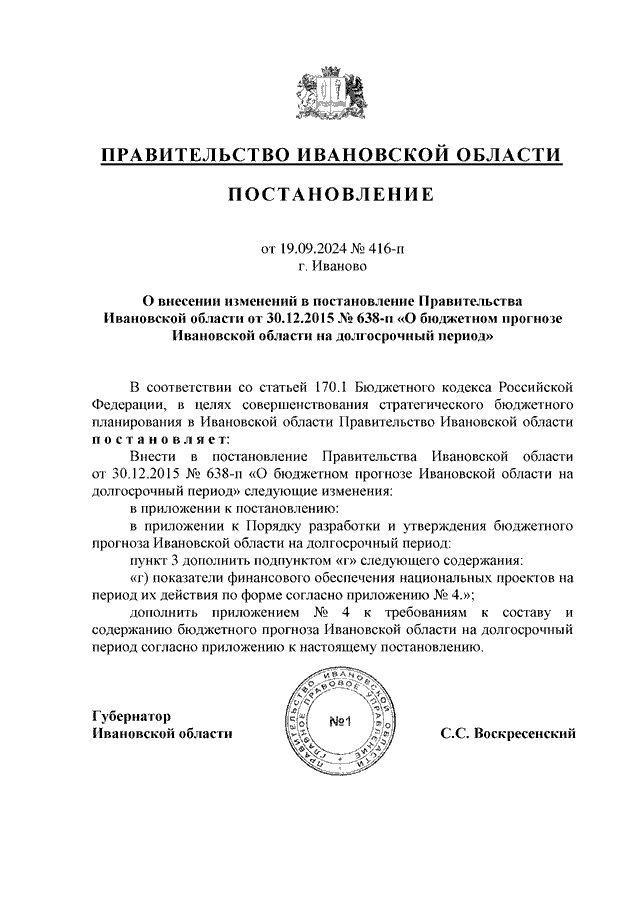 ПРАВИТЕЛЬСТВО ИВАНОВСКОЙ ОБЛАСТИ

ПОСТАНОВЛЕНИЕ

от 19.09.2024 № 416-п
г. Иваново

О внесении изменений в постановление Правительства Ивановской области от 30.12.2015 № 638-п «О бюджетном прогнозе Ивановской области на долгосрочный период»

В соответствии со статьей 170.1 Бюджетного кодекса Российской Федерации, в целях совершенствования стратегического бюджетного планирования в Ивановской области Правительство Ивановской области постановляет:

Внести в постановление Правительства Ивановской области от 30.12.2015 № 638-п «О бюджетном прогнозе Ивановской области на долгосрочный период» следующие изменения:

в приложении к постановлению:

в приложении к Порядку разработки и утверждения бюджетного прогноза Ивановской области на долгосрочный период:

пункт 3 дополнить подпунктом «г» следующего содержания:

«г) показатели финансового обеспечения национальных проектов на период их действия по форме согласно приложению № 4.»;

дополнить приложением № 4 к требованиям к составу и содержанию бюджетного прогноза Ивановской области на долгосрочный период согласно приложению к настоящему постановлению.

Губернатор
Ивановской области

ПРАВИТЕЛЬСТВО ИВАНОВСКОЙ ОБЛАСТИ ПРАВОВОЕ УПРАВЛЕНИЕ
№1

С.С. Воскресенский